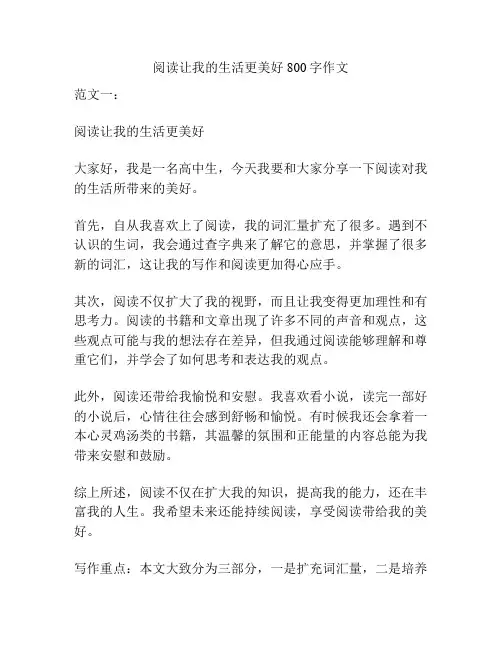 阅读让我的生活更美好 800 字作文

范文一：

阅读让我的生活更美好

大家好，我是一名高中生，今天我要和大家分享一下阅读对我的生活所带来的美好。

首先，自从我喜欢上了阅读，我的词汇量扩充了很多。遇到不认识的生词，我会通过查字典来了解它的意思，并掌握了很多新的词汇，这让我的写作和阅读更加得心应手。

其次，阅读不仅扩大了我的视野，而且让我变得更加理性和有思考力。阅读的书籍和文章出现了许多不同的声音和观点，这些观点可能与我的想法存在差异，但我通过阅读能够理解和尊重它们，并学会了如何思考和表达我的观点。

此外，阅读还带给我愉悦和安慰。我喜欢看小说，读完一部好的小说后，心情往往会感到舒畅和愉悦。有时候我还会拿着一本心灵鸡汤类的书籍，其温馨的氛围和正能量的内容总能为我带来安慰和鼓励。

综上所述，阅读不仅在扩大我的知识，提高我的能力，还在丰富我的人生。我希望未来还能持续阅读，享受阅读带给我的美好。

写作重点：本文大致分为三部分，一是扩充词汇量，二是培养